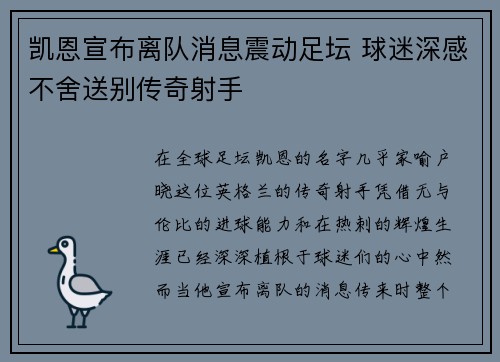 凯恩宣布离队消息震动足坛 球迷深感不舍送别传奇射手

在全球足坛凯恩的名字几乎家喻户晓这位英格兰的传奇射手凭借无与伦比的进球能力和在热刺的辉煌生涯已经深深植根于球迷们的心中然而当他宣布离队的消息传来时整个